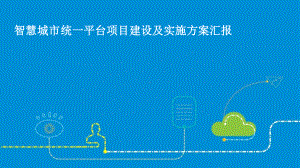 智慧城市统一平台项目建设及实施方案汇报